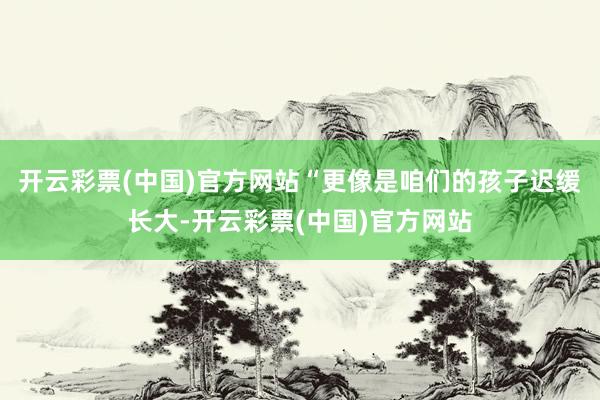 开云彩票(中国)官方网站“更像是咱们的孩子迟缓长大-开云彩票(中国)官方网站